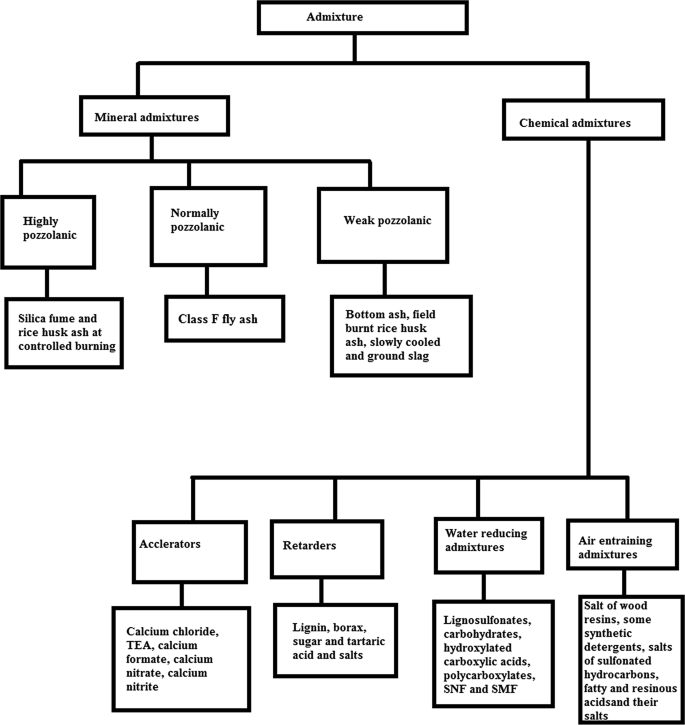 Admixture

Mineral admixtures

Chemical admixtures

Highly pozzolanic

Normally pozzolanic

Weak pozzolanic

Silica fume and rice husk ash at controlled burning

Class F fly ash

Bottom ash, field burnt rice husk ash, slowly cooled and ground slag

Acclerators

Retarders

Water reducing admixtures

Air entraining admixtures

Calcium chloride, TEA, calcium formate, calcium nitrate, calcium nitrite

Lignin, borax, sugar and tartaric acid and salts

Lignosulfonates, carbohydrates, hydroxylated carboxylic acids, polycarboxylates, SNF and SMF

Salt of wood resins, some synthetic detergents, salts of sulfonated hydrocarbons, fatty and resinous acidsand their salts